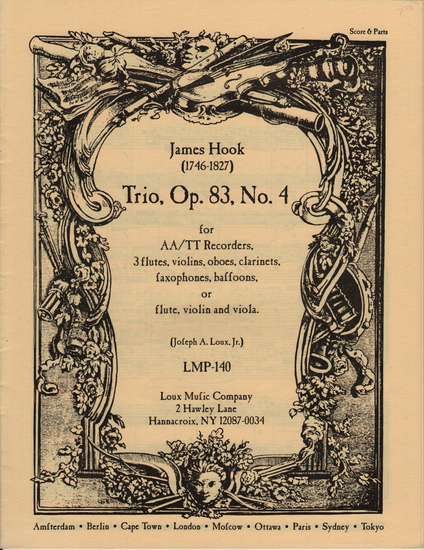 Score & Parts

James Hook
(1746-1827)

Trio, Op. 83, No. 4

for
AA/TT Recorders,
3 flutes, violins, oboes, clarinets,
saxophones, bassoons,
or
flute, violin and viola.

(Joseph A. Loux, Jr.)

LMP-140

Loux Music Company
2 Hawley Lane
Hannacroix, NY 12087-0034

Amsterdam • Berlin • Cape Town • London • Moscow • Ottawa • Paris • Sydney • Tokyo